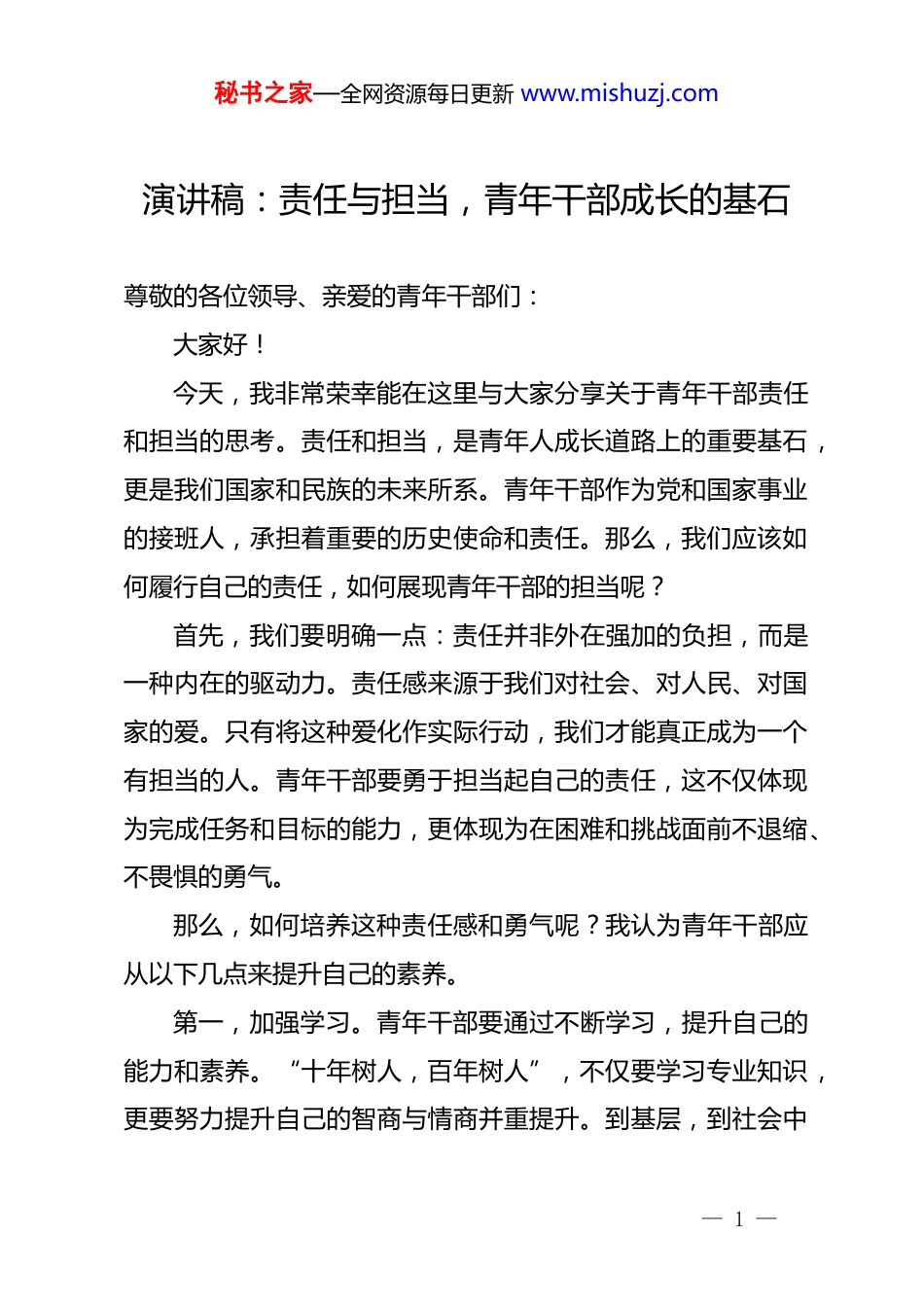 秘书之家—全网资源每日更新 www.mishuzj.com

演讲稿：责任与担当，青年干部成长的基石

尊敬的各位领导、亲爱的青年干部们：

大家好！

今天，我非常荣幸能在这里与大家分享关于青年干部责任和担当的思考。责任和担当，是青年人成长道路上的重要基石，更是我们国家和民族的未来所系。青年干部作为党和国家事业的接班人，承担着重要的历史使命和责任。那么，我们应该如何履行自己的责任，如何展现青年干部的担当呢？

首先，我们要明确一点：责任并非外在强加的负担，而是一种内在的驱动力。责任感来源于我们对社会、对人民、对国家的爱。只有将这种爱化作实际行动，我们才能真正成为一个有担当的人。青年干部要勇于担当起自己的责任，这不仅体现为完成任务和目标的能力，更体现为在困难和挑战面前不退缩、不畏惧的勇气。

那么，如何培养这种责任感和勇气呢？我认为青年干部应从以下几点来提升自己的素养。

第一，加强学习。青年干部要通过不断学习，提升自己的能力和素养。“十年树人，百年树人”，不仅要学习专业知识，更要努力提升自己的智商与情商并重提升。到基层，到社会中

— 1 —